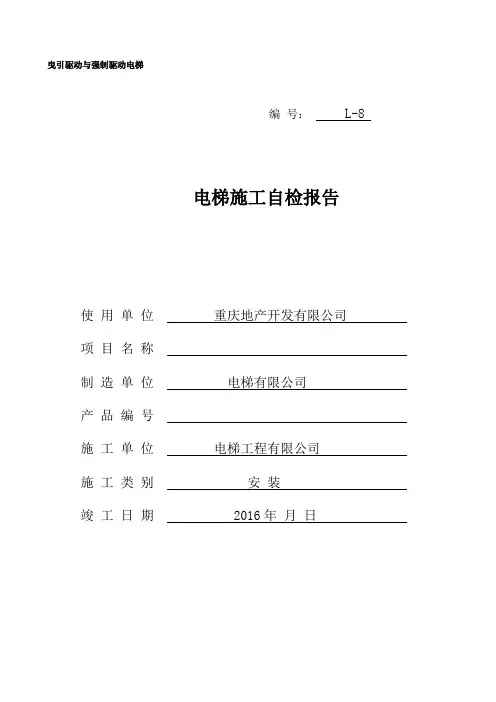 曳引驱动与强制驱动电梯

编 号： L-8

电梯施工自检报告

使 用 单 位 重庆地产开发有限公司

项 目 名 称

制 造 单 位 电梯有限公司

产 品 编 号

施 工 单 位 电梯工程有限公司

施 工 类 别 安 装

竣 工 日 期 2016 年 月 日